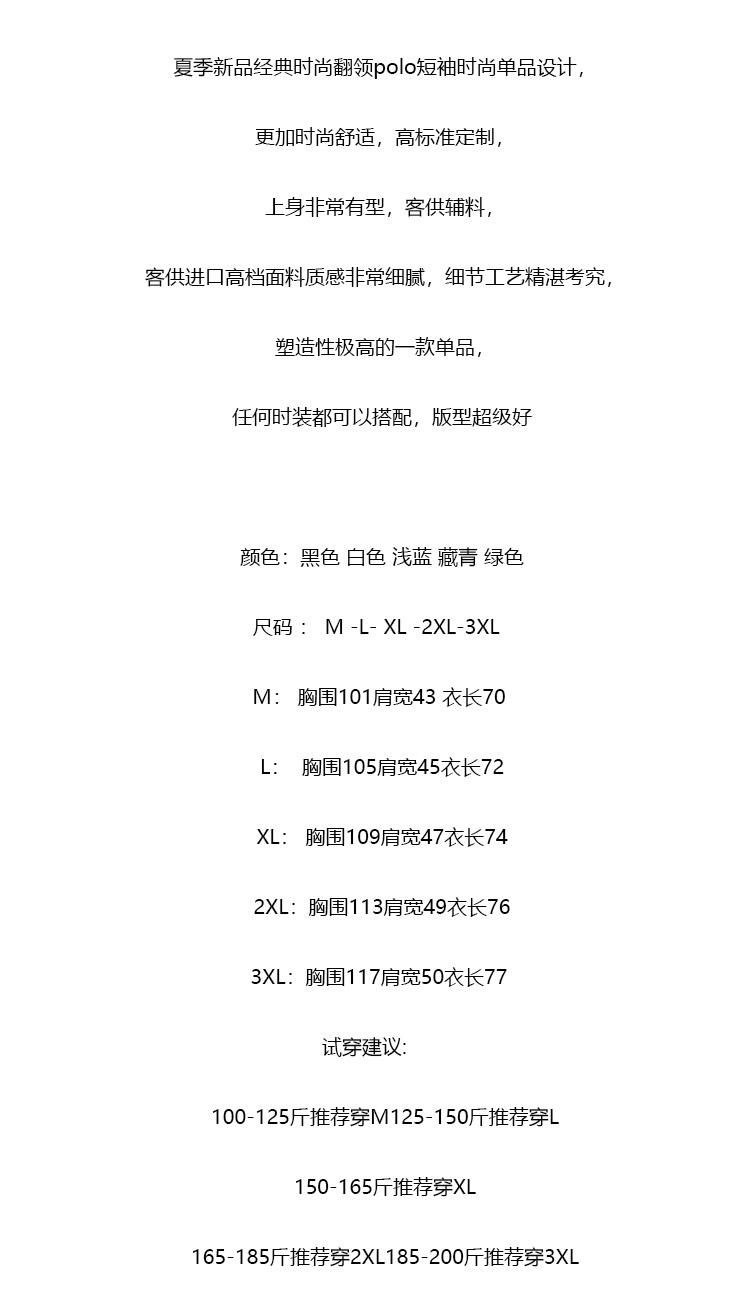 夏季新品经典时尚翻领polo短袖时尚单品设计，

更加时尚舒适，高标准定制，

上身非常有型，客供辅料，

客供进口高档面料质感非常细腻，细节工艺精湛考究，

塑造性极高的一款单品，

任何时装都可以搭配，版型超级好

颜色：黑色 白色 浅蓝 藏青 绿色

尺码： M -L- XL -2XL-3XL

M： 胸围101肩宽43 衣长70

L： 胸围105肩宽45衣长72

XL： 胸围109肩宽47衣长74

2XL：胸围113肩宽49衣长76

3XL：胸围117肩宽50衣长77

试穿建议:

100-125斤推荐穿M125-150斤推荐穿L

150-165斤推荐穿XL

165-185斤推荐穿2XL185-200斤推荐穿3XL